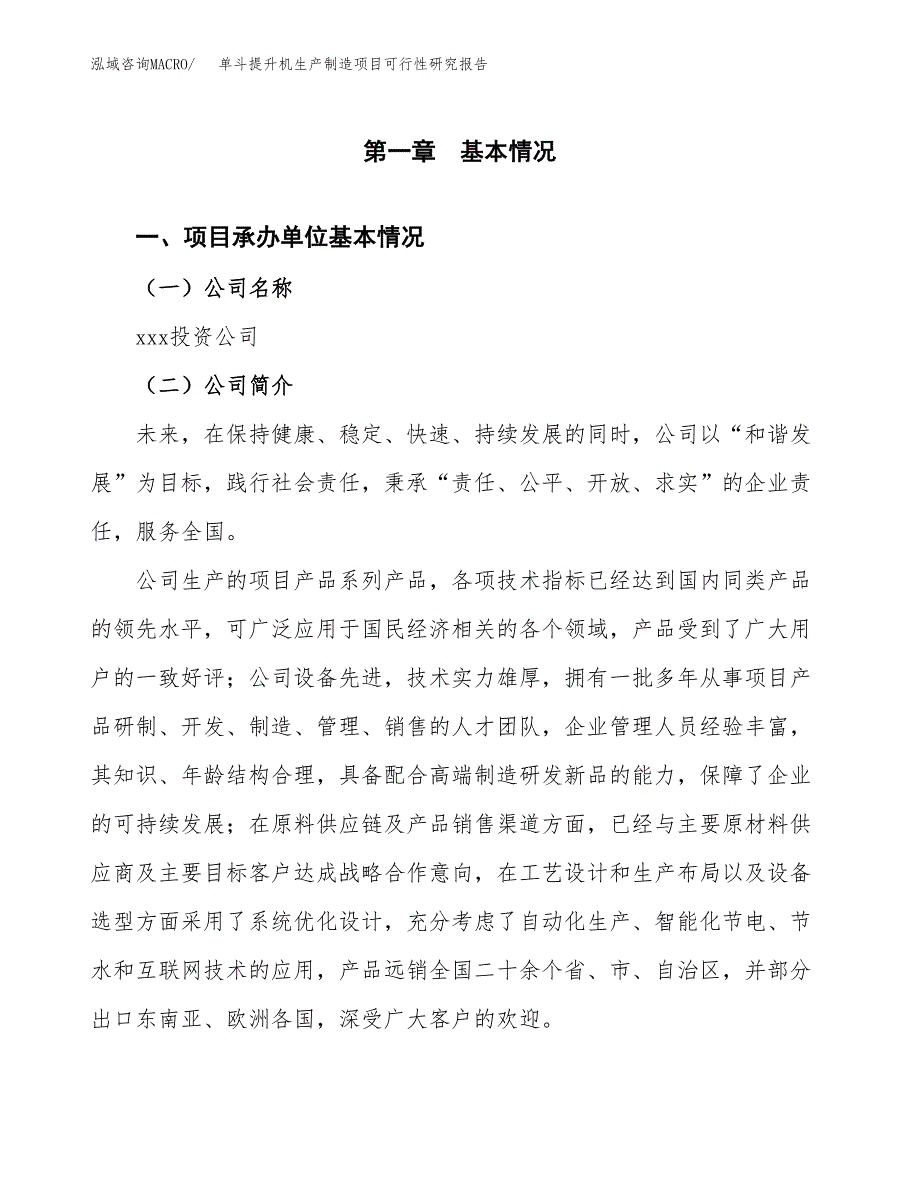 泓域咨询MACRO/　单斗提升机生产制造项目可行性研究报告

第一章　基本情况

一、项目承办单位基本情况

（一）公司名称

xxx投资公司

（二）公司简介

未来，在保持健康、稳定、快速、持续发展的同时，公司以“和谐发展”为目标，践行社会责任，秉承“责任、公平、开放、求实”的企业责任，服务全国。

公司生产的项目产品系列产品，各项技术指标已经达到国内同类产品的领先水平，可广泛应用于国民经济相关的各个领域，产品受到了广大用户的一致好评；公司设备先进，技术实力雄厚，拥有一批多年从事项目产品研制、开发、制造、管理、销售的人才团队，企业管理人员经验丰富，其知识、年龄结构合理，具备配合高端制造研发新品的能力，保障了企业的可持续发展；在原料供应链及产品销售渠道方面，已经与主要原材料供应商及主要目标客户达成战略合作意向，在工艺设计和生产布局以及设备选型方面采用了系统优化设计，充分考虑了自动化生产、智能化节电、节水和互联网技术的应用，产品远销全国二十余个省、市、自治区，并部分出口东南亚、欧洲各国，深受广大客户的欢迎。